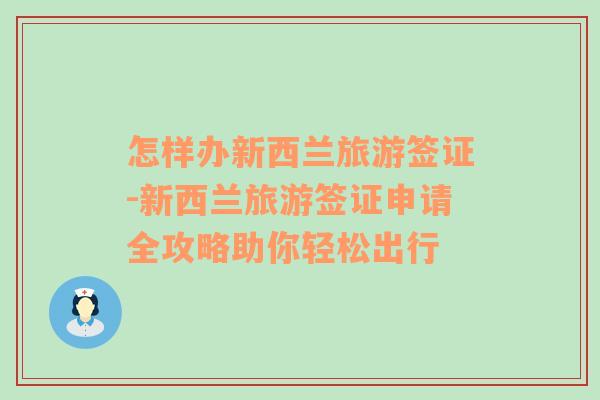 怎样办新西兰旅游签证-新西兰旅游签证申请全攻略助你轻松出行